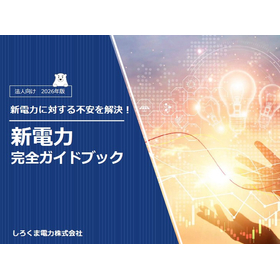 法人向け　2026年版

新電力に対する不安を解決！

新電力
完全ガイドブック

しろくま電力株式会社